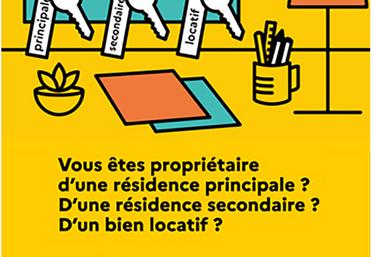 principale

secondaire

locatif

Vous êtes propriétaire d'une résidence principale ? D'une résidence secondaire ? D'un bien locatif ?